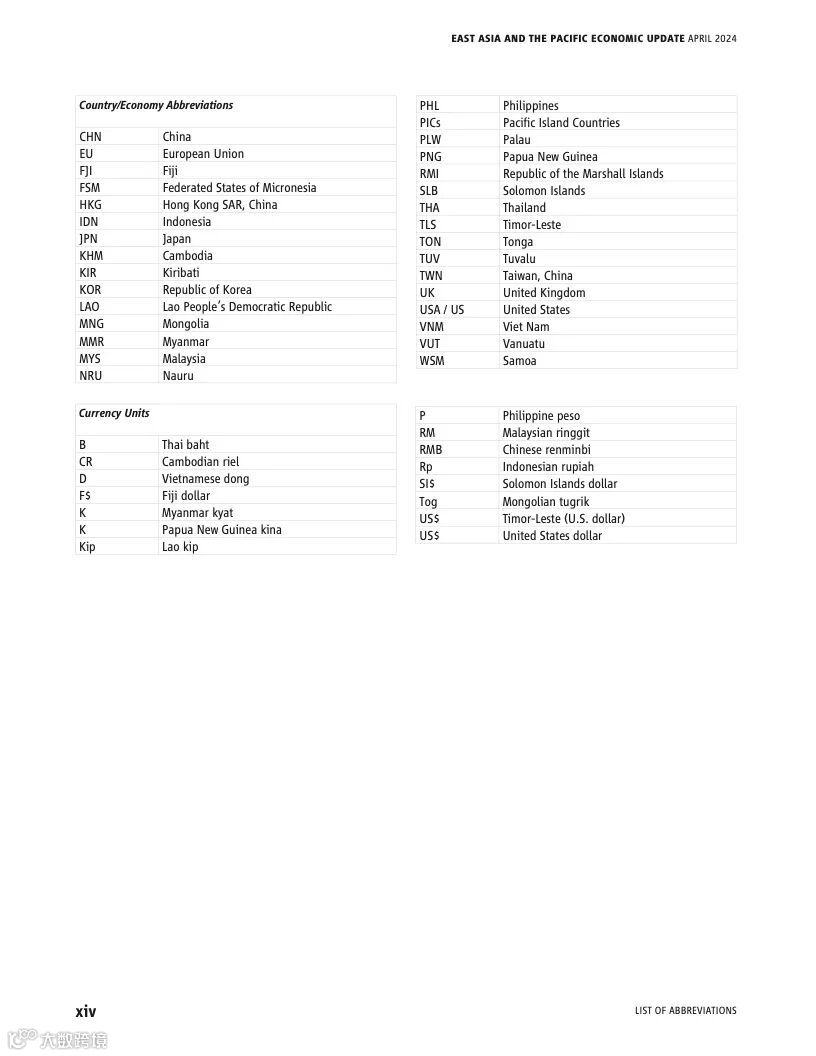 EAST ASIA AND THE PACIFIC ECONOMIC UPDATE APRIL 2024

| Country/Economy Abbreviations | |
|---|---|
| CHN | China |
| EU | European Union |
| FJI | Fiji |
| FSM | Federated States of Micronesia |
| HKG | Hong Kong SAR, China |
| IDN | Indonesia |
| JPN | Japan |
| KHM | Cambodia |
| KIR | Kiribati |
| KOR | Republic of Korea |
| LAO | Lao People's Democratic Republic |
| MNG | Mongolia |
| MMR | Myanmar |
| MYS | Malaysia |
| NRU | Nauru |

| | |
|---|---|
| PHL | Philippines |
| PICs | Pacific Island Countries |
| PLW | Palau |
| PNG | Papua New Guinea |
| RMI | Republic of the Marshall Islands |
| SLB | Solomon Islands |
| THA | Thailand |
| TLS | Timor-Leste |
| TON | Tonga |
| TUV | Tuvalu |
| TWN | Taiwan, China |
| UK | United Kingdom |
| USA / US | United States |
| VNM | Viet Nam |
| VUT | Vanuatu |
| WSM | Samoa |

| Currency Units | |
|---|---|
| B | Thai baht |
| CR | Cambodian riel |
| D | Vietnamese dong |
| F$ | Fiji dollar |
| K | Myanmar kyat |
| K | Papua New Guinea kina |
| Kip | Lao kip |

| | |
|---|---|
| P | Philippine peso |
| RM | Malaysian ringgit |
| RMB | Chinese renminbi |
| Rp | Indonesian rupiah |
| SI$ | Solomon Islands dollar |
| Tog | Mongolian tugrik |
| US$ | Timor-Leste (U.S. dollar) |
| US$ | United States dollar |

xiv

LIST OF ABBREVIATIONS

大数跨境